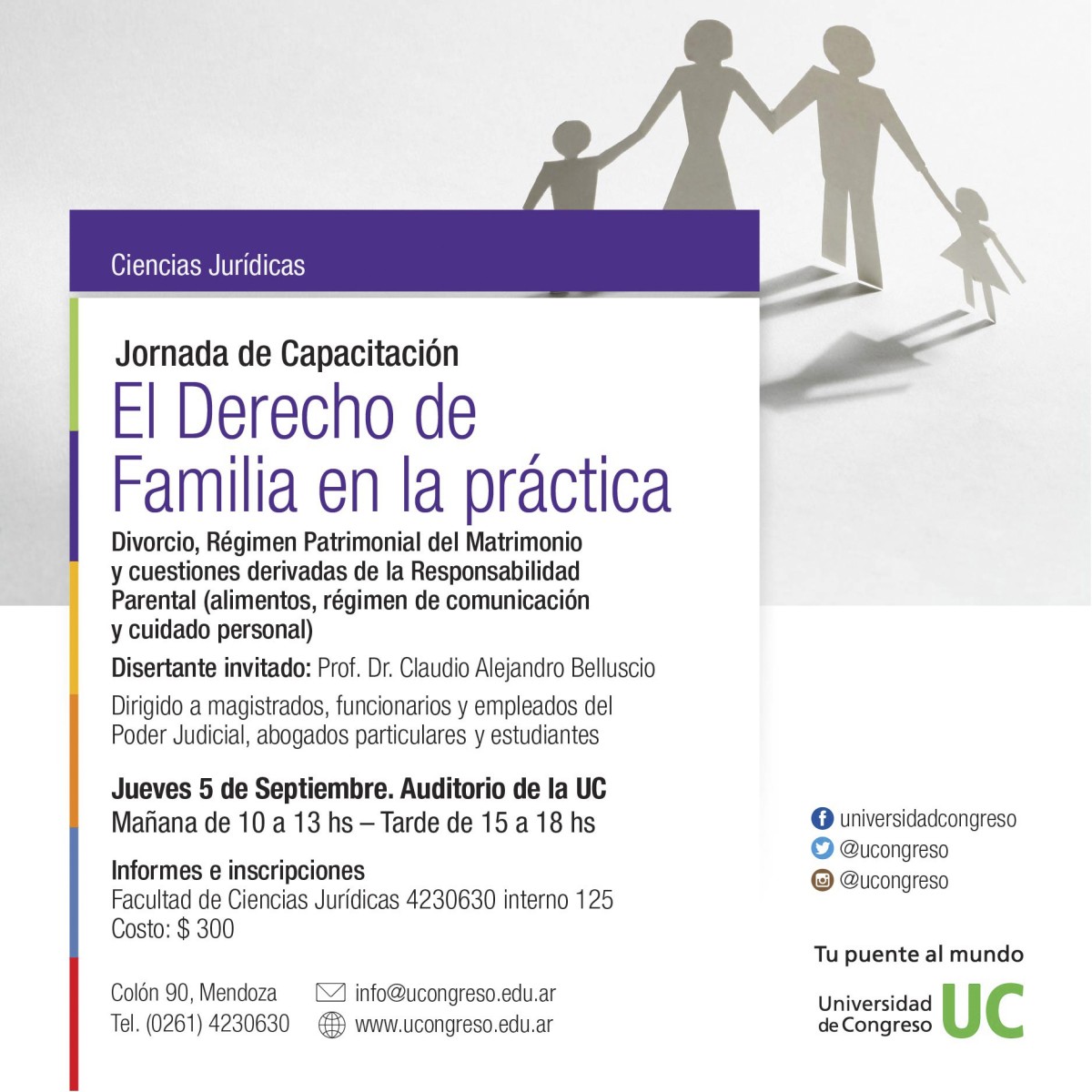 Ciencias Jurídicas

Jornada de Capacitación
El Derecho de Familia en la práctica

Divorcio, Régimen Patrimonial del Matrimonio y cuestiones derivadas de la Responsabilidad Parental (alimentos, régimen de comunicación y cuidado personal)

Disertante invitado: Prof. Dr. Claudio Alejandro Belluscio

Dirigido a magistrados, funcionarios y empleados del Poder Judicial, abogados particulares y estudiantes

Jueves 5 de Septiembre. Auditorio de la UC
Mañana de 10 a 13 hs – Tarde de 15 a 18 hs

Informes e inscripciones
Facultad de Ciencias Jurídicas 4230630 interno 125
Costo: $ 300

Colón 90, Mendoza
Tel. (0261) 4230630

info@ucongreso.edu.ar
www.ucongreso.edu.ar

universidadcongreso
@ucongreso
@ucongreso

Tu puente al mundo
Universidad de Congreso UC